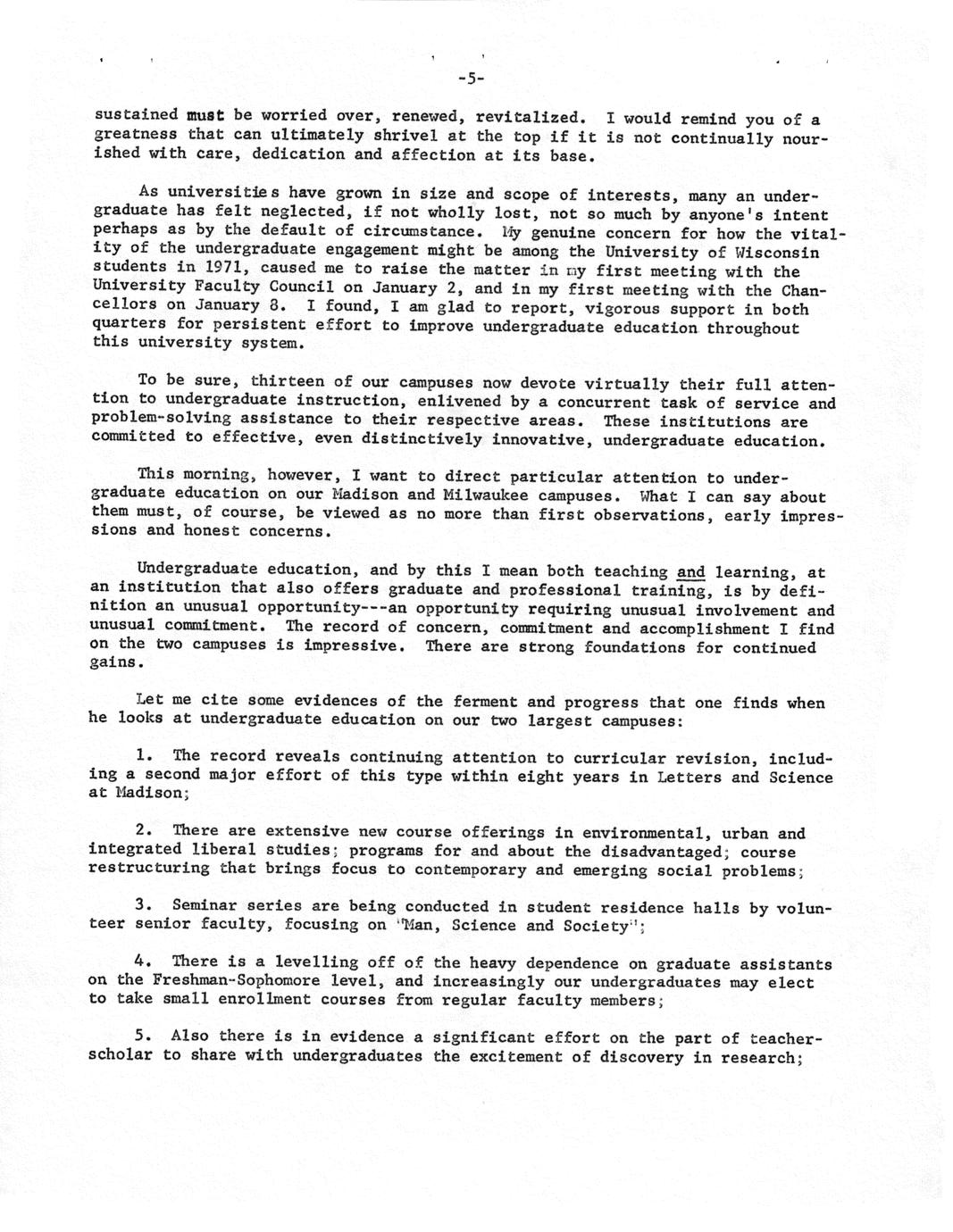 -5-

sustained must be worried over, renewed, revitalized. I would remind you of a greatness that can ultimately shrivel at the top if it is not continually nourished with care, dedication and affection at its base.

As universities have grown in size and scope of interests, many an undergraduate has felt neglected, if not wholly lost, not so much by anyone's intent perhaps as by the default of circumstance. My genuine concern for how the vitality of the undergraduate engagement might be among the University of Wisconsin students in 1971, caused me to raise the matter in my first meeting with the University Faculty Council on January 2, and in my first meeting with the Chancellors on January 8. I found, I am glad to report, vigorous support in both quarters for persistent effort to improve undergraduate education throughout this university system.

To be sure, thirteen of our campuses now devote virtually their full attention to undergraduate instruction, enlivened by a concurrent task of service and problem-solving assistance to their respective areas. These institutions are committed to effective, even distinctively innovative, undergraduate education.

This morning, however, I want to direct particular attention to undergraduate education on our Madison and Milwaukee campuses. What I can say about them must, of course, be viewed as no more than first observations, early impressions and honest concerns.

Undergraduate education, and by this I mean both teaching and learning, at an institution that also offers graduate and professional training, is by definition an unusual opportunity---an opportunity requiring unusual involvement and unusual commitment. The record of concern, commitment and accomplishment I find on the two campuses is impressive. There are strong foundations for continued gains.

Let me cite some evidences of the ferment and progress that one finds when he looks at undergraduate education on our two largest campuses:

1. The record reveals continuing attention to curricular revision, including a second major effort of this type within eight years in Letters and Science at Madison;

2. There are extensive new course offerings in environmental, urban and integrated liberal studies; programs for and about the disadvantaged; course restructuring that brings focus to contemporary and emerging social problems;

3. Seminar series are being conducted in student residence halls by volunteer senior faculty, focusing on "Man, Science and Society";

4. There is a levelling off of the heavy dependence on graduate assistants on the Freshman-Sophomore level, and increasingly our undergraduates may elect to take small enrollment courses from regular faculty members;

5. Also there is in evidence a significant effort on the part of teacher-scholar to share with undergraduates the excitement of discovery in research;